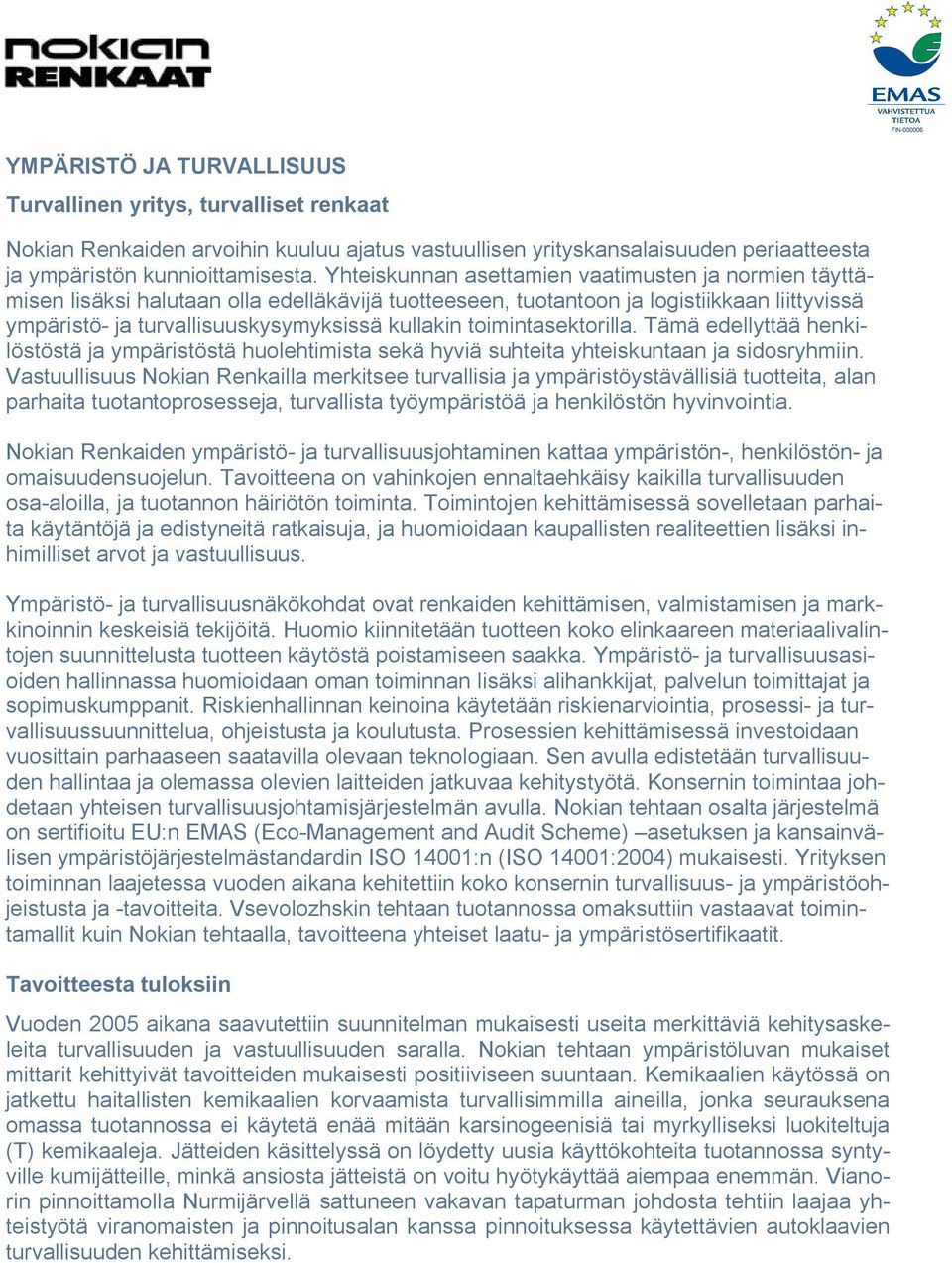 nokian RENKAAT

EMAS
VAHVISTETTUA TIETOA
FIN-000006

YMPÄRISTÖ JA TURVALLISUUS

Turvallinen yritys, turvalliset renkaat

Nokian Renkaiden arvoihin kuuluu ajatus vastuullisen yrityskansalaisuuden periaatteesta ja ympäristön kunnioittamisesta. Yhteiskunnan asettamien vaatimusten ja normien täyttämisen lisäksi halutaan olla edelläkävijä tuotteeseen, tuotantoon ja logistiikkaan liittyvissä ympäristö- ja turvallisuuskysymyksissä kullakin toimintasektorilla. Tämä edellyttää henkilöstöstä ja ympäristöstä huolehtimista sekä hyviä suhteita yhteiskuntaan ja sidosryhmiin. Vastuullisuus Nokian Renkailla merkitsee turvallisia ja ympäristöystävällisiä tuotteita, alan parhaita tuotantoprosesseja, turvallista työympäristöä ja henkilöstön hyvinvointia.

Nokian Renkaiden ympäristö- ja turvallisuusjohtaminen kattaa ympäristön-, henkilöstön- ja omaisuudensuojelun. Tavoitteena on vahinkojen ennaltaehkäisy kaikilla turvallisuuden osa-aloilla, ja tuotannon häiriötön toiminta. Toimintojen kehittämisessä sovelletaan parhaita käytäntöjä ja edistyneitä ratkaisuja, ja huomioidaan kaupallisten realiteettien lisäksi inhimilliset arvot ja vastuullisuus.

Ympäristö- ja turvallisuusnäkökohdat ovat renkaiden kehittämisen, valmistamisen ja markkinoinnin keskeisiä tekijöitä. Huomio kiinnitetään tuotteen koko elinkaareen materiaalivalintojen suunnittelusta tuotteen käytöstä poistamiseen saakka. Ympäristö- ja turvallisuusasioiden hallinnassa huomioidaan oman toiminnan lisäksi alihankkijat, palvelun toimittajat ja sopimuskumppanit. Riskienhallinnan keinoina käytetään riskienarviointia, prosessi- ja turvallisuussuunnittelua, ohjeistusta ja koulutusta. Prosessien kehittämisessä investoidaan vuosittain parhaaseen saatavilla olevaan teknologiaan. Sen avulla edistetään turvallisuuden hallintaa ja olemassa olevien laitteiden jatkuvaa kehitystyötä. Konsernin toimintaa johdetaan yhteisen turvallisuusjohtamisjärjestelmän avulla. Nokian tehtaan osalta järjestelmä on sertifioitu EU:n EMAS (Eco-Management and Audit Scheme) –asetuksen ja kansainvälisen ympäristöjärjestelmästandardin ISO 14001:n (ISO 14001:2004) mukaisesti. Yrityksen toiminnan laajetessa vuoden aikana kehitettiin koko konsernin turvallisuus- ja ympäristöohjeistusta ja -tavoitteita. Vsevolozhskin tehtaan tuotannossa omaksuttiin vastaavat toimintamallit kuin Nokian tehtaalla, tavoitteena yhteiset laatu- ja ympäristösertifikaatit.

Tavoitteesta tuloksiin

Vuoden 2005 aikana saavutettiin suunnitelman mukaisesti useita merkittäviä kehitysaskeleita turvallisuuden ja vastuullisuuden saralla. Nokian tehtaan ympäristöluvan mukaiset mittarit kehittyivät tavoitteiden mukaisesti positiiviseen suuntaan. Kemikaalien käytössä on jatkettu haitallisten kemikaalien korvaamista turvallisimmilla aineilla, jonka seurauksena omassa tuotannossa ei käytetä enää mitään karsinogeenisiä tai myrkylliseksi luokiteltuja (T) kemikaaleja. Jätteiden käsittelyssä on löydetty uusia käyttökohteita tuotannossa syntyville kumijätteille, minkä ansiosta jätteistä on voitu hyötykäyttää aiempaa enemmän. Vianorin pinnoittamolla Nurmijärvellä sattuneen vakavan tapaturman johdosta tehtiin laajaa yhteistyötä viranomaisten ja pinnoitusalan kanssa pinnoituksessa käytettävien autoklaavien turvallisuuden kehittämiseksi.